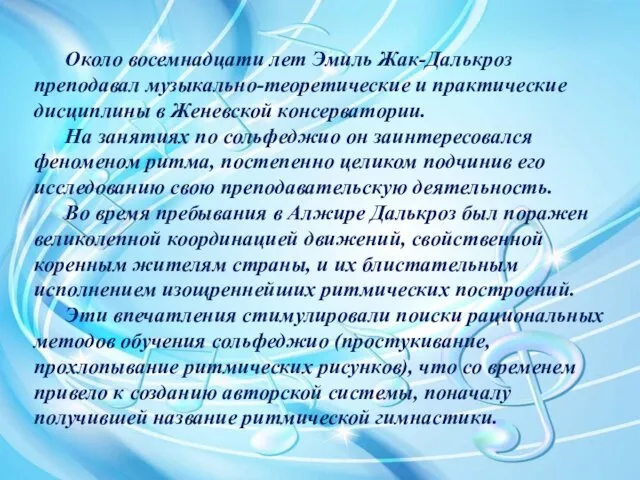 Около восемнадцати лет Эмиль Жак-Далькроз преподавал музыкально-теоретические и практические дисциплины в Женевской консерватории.

На занятиях по сольфеджио он заинтересовался феноменом ритма, постепенно целиком подчинив его исследованию свою преподавательскую деятельность.

Во время пребывания в Алжире Далькроз был поражен великолепной координацией движений, свойственной коренным жителям страны, и их блистательным исполнением изощреннейших ритмических построений.

Эти впечатления стимулировали поиски рациональных методов обучения сольфеджио (простукивание, прохлопывание ритмических рисунков), что со временем привело к созданию авторской системы, поначалу получившей название ритмической гимнастики.